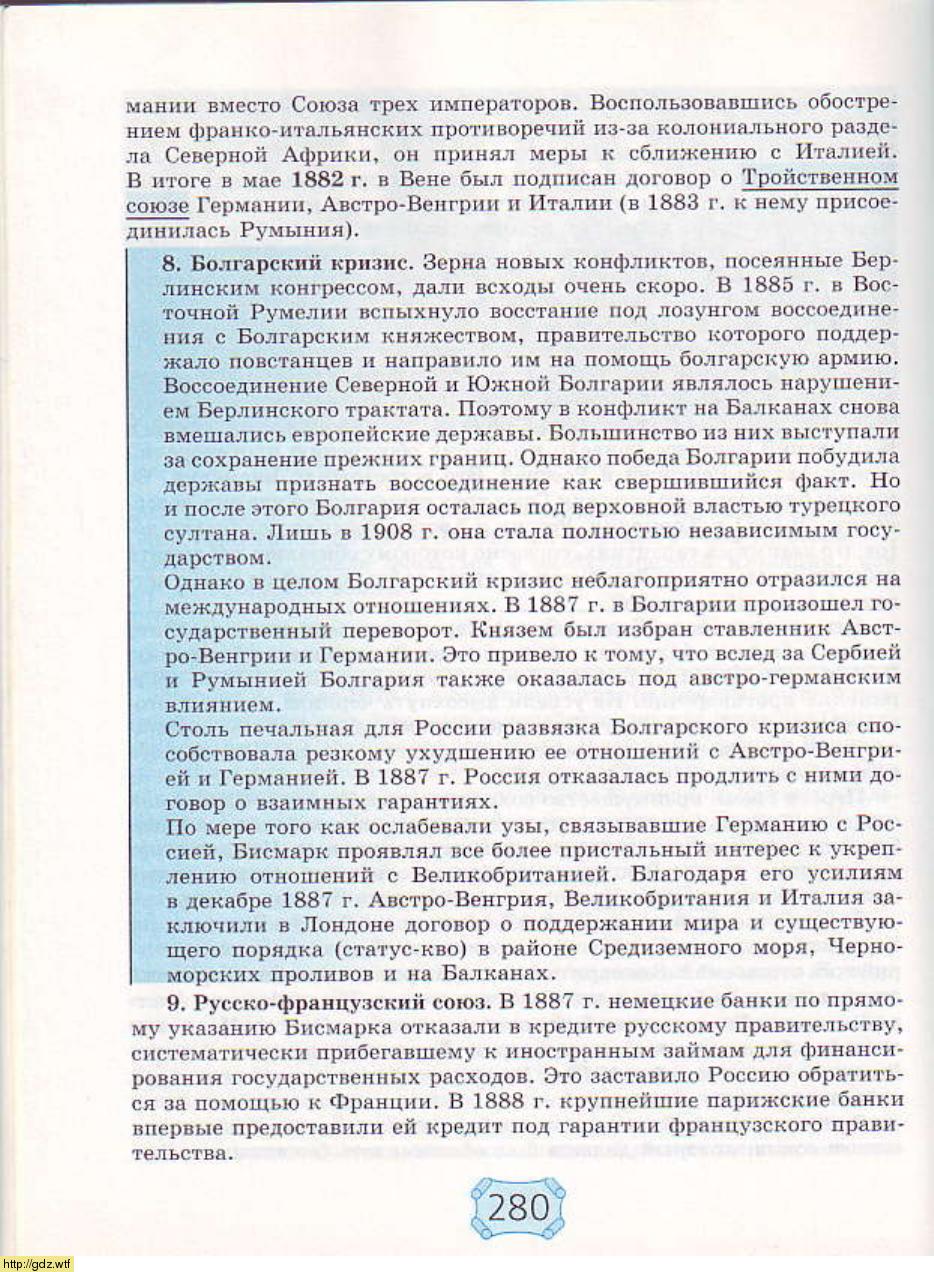 мании вместо Союза трех императоров. Воспользовавшись обострением франко-итальянских противоречий из-за колониального раздела Северной Африки, он принял меры к сближению с Италией. В итоге в мае 1882 г. в Вене был подписан договор о Тройственном союзе Германии, Австро-Венгрии и Италии (в 1883 г. к нему присоединилась Румыния).

8. Болгарский кризис. Зерна новых конфликтов, посеянные Берлинским конгрессом, дали всходы очень скоро. В 1885 г. в Восточной Румелии вспыхнуло восстание под лозунгом воссоединения с Болгарским княжеством, правительство которого поддержало повстанцев и направило им на помощь болгарскую армию. Воссоединение Северной и Южной Болгарии являлось нарушением Берлинского трактата. Поэтому в конфликт на Балканах снова вмешались европейские державы. Большинство из них выступали за сохранение прежних границ. Однако победа Болгарии побудила державы признать воссоединение как свершившийся факт. Но и после этого Болгария осталась под верховной властью турецкого султана. Лишь в 1908 г. она стала полностью независимым государством.
Однако в целом Болгарский кризис неблагоприятно отразился на международных отношениях. В 1887 г. в Болгарии произошел государственный переворот. Князем был избран ставленник Австро-Венгрии и Германии. Это привело к тому, что вслед за Сербией и Румынией Болгария также оказалась под австро-германским влиянием.
Столь печальная для России развязка Болгарского кризиса способствовала резкому ухудшению ее отношений с Австро-Венгрией и Германией. В 1887 г. Россия отказалась продлить с ними договор о взаимных гарантиях.
По мере того как ослабевали узы, связывавшие Германию с Россией, Бисмарк проявлял все более пристальный интерес к укреплению отношений с Великобританией. Благодаря его усилиям в декабре 1887 г. Австро-Венгрия, Великобритания и Италия заключили в Лондоне договор о поддержании мира и существующего порядка (статус-кво) в районе Средиземного моря, Черноморских проливов и на Балканах.

9. Русско-французский союз. В 1887 г. немецкие банки по прямому указанию Бисмарка отказали в кредите русскому правительству, систематически прибегавшему к иностранным займам для финансирования государственных расходов. Это заставило Россию обратиться за помощью к Франции. В 1888 г. крупнейшие парижские банки впервые предоставили ей кредит под гарантии французского правительства.

280

http://gdz.wtf